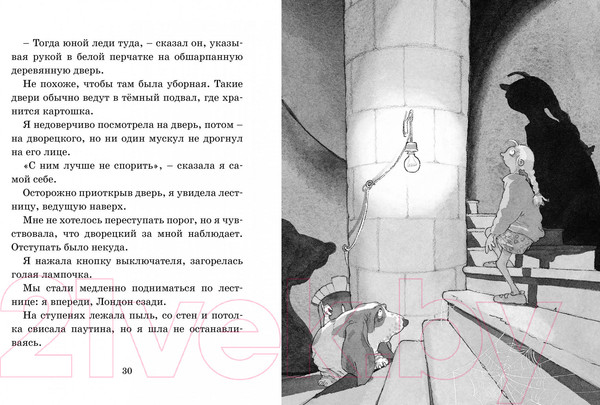 – Тогда юной леди туда, – сказал он, указывая рукой в белой перчатке на обшарпанную деревянную дверь.

Не похоже, чтобы там была уборная. Такие двери обычно ведут в тёмный подвал, где хранится картошка.

Я недоверчиво посмотрела на дверь, потом – на дворецкого, но ни один мускул не дрогнул на его лице.

«С ним лучше не спорить», – сказала я самой себе.

Осторожно приоткрыв дверь, я увидела лестницу, ведущую наверх.

Мне не хотелось переступать порог, но я чувствовала, что дворецкий за мной наблюдает. Отступать было некуда.

Я нажала кнопку выключателя, загорелась голая лампочка.

Мы стали медленно подниматься по лестнице: я впереди, Лондон сзади.

На ступенях лежала пыль, со стен и потолка свисала паутина, но я шла не останавливаясь.

30

21vek.by